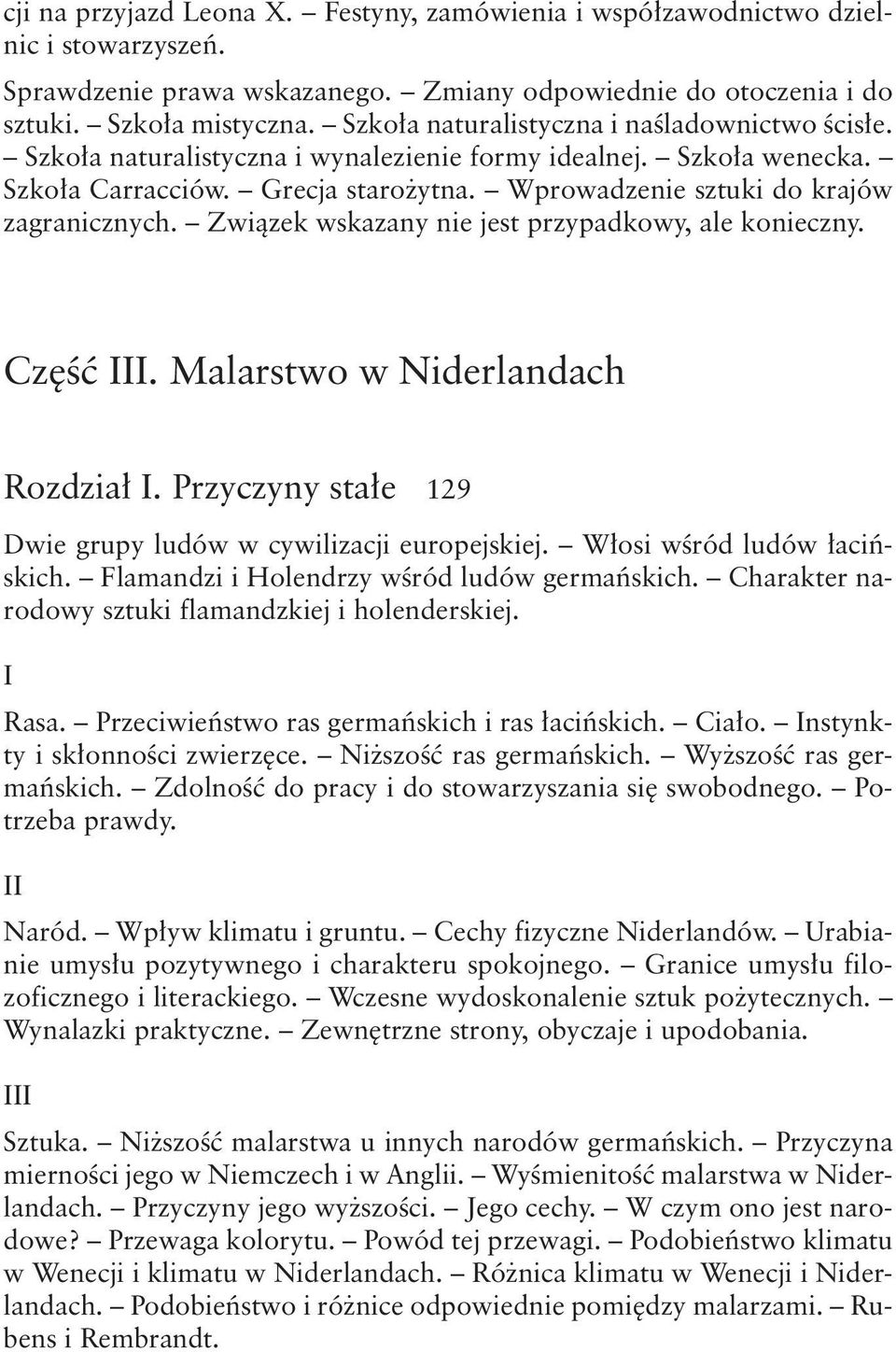 cji na przyjazd Leona X. – Festyny, zamówienia i współzawodnictwo dzielnic i stowarzyszeń.

Sprawdzenie prawa wskazanego. – Zmiany odpowiednie do otoczenia i do sztuki. – Szkoła mistyczna. – Szkoła naturalistyczna i naśladownictwo ścisłe. – Szkoła naturalistyczna i wynalezienie formy idealnej. – Szkoła wenecka. – Szkoła Carracciów. – Grecja starożytna. – Wprowadzenie sztuki do krajów zagranicznych. – Związek wskazany nie jest przypadkowy, ale konieczny.

Część III. Malarstwo w Niderlandach

Rozdział I. Przyczyny stałe 129

Dwie grupy ludów w cywilizacji europejskiej. – Włosi wśród ludów łacińskich. – Flamandzi i Holendrzy wśród ludów germańskich. – Charakter narodowy sztuki flamandzkiej i holenderskiej.

I

Rasa. – Przeciwieństwo ras germańskich i ras łacińskich. – Ciało. – Instynkty i skłonności zwierzęce. – Niższość ras germańskich. – Wyższość ras germańskich. – Zdolność do pracy i do stowarzyszania się swobodnego. – Potrzeba prawdy.

II

Naród. – Wpływ klimatu i gruntu. – Cechy fizyczne Niderlandów. – Urabianie umysłu pozytywnego i charakteru spokojnego. – Granice umysłu filozoficznego i literackiego. – Wczesne wydoskonalenie sztuk pożytecznych. – Wynalazki praktyczne. – Zewnętrzne strony, obyczaje i upodobania.

III

Sztuka. – Niższość malarstwa u innych narodów germańskich. – Przyczyna mierności jego w Niemczech i w Anglii. – Wyśmienitość malarstwa w Niderlandach. – Przyczyny jego wyższości. – Jego cechy. – W czym ono jest narodowe? – Przewaga kolorytu. – Powód tej przewagi. – Podobieństwo klimatu w Wenecji i klimatu w Niderlandach. – Różnica klimatu w Wenecji i Niderlandach. – Podobieństwo i różnice odpowiednie pomiędzy malarzami. – Rubens i Rembrandt.